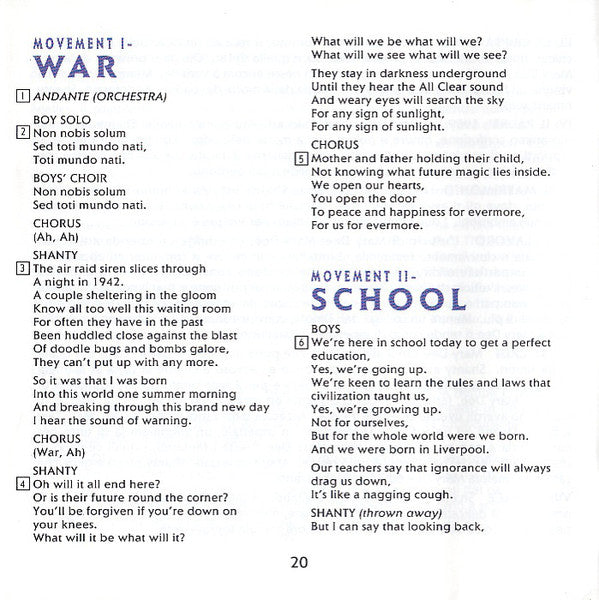 MOVEMENT I-
WAR

1 ANDANTE (ORCHESTRA)

BOY SOLO
2 Non nobis solum
Sed toti mundo nati,
Toti mundo nati.

BOYS' CHOIR
Non nobis solum
Sed toti mundo nati.

CHORUS
(Ah, Ah)

SHANTY
3 The air raid siren slices through
A night in 1942.
A couple sheltering in the gloom
Know all too well this waiting room
For often they have in the past
Been huddled close against the blast
Of doodle bugs and bombs galore,
They can't put up with any more.

So it was that I was born
Into this world one summer morning
And breaking through this brand new day
I hear the sound of warning.

CHORUS
(War, Ah)

SHANTY
4 Oh will it all end here?
Or is their future round the corner?
You'll be forgiven if you're down on your knees.
What will it be what will it?
What will we be what will we?
What will we see what will we see?

They stay in darkness underground
Until they hear the All Clear sound
And weary eyes will search the sky
For any sign of sunlight,
For any sign of sunlight.

CHORUS
5 Mother and father holding their child,
Not knowing what future magic lies inside.
We open our hearts,
You open the door
To peace and happiness for evermore,
For us for evermore.

MOVEMENT II-
SCHOOL

BOYS
6 We're here in school today to get a perfect education,
Yes, we're going up.
We're keen to learn the rules and laws that civilization taught us,
Yes, we're growing up.
Not for ourselves,
But for the whole world were we born.
And we were born in Liverpool.

Our teachers say that ignorance will always drag us down,
It's like a nagging cough.

SHANTY (thrown away)
But I can say that looking back,

20